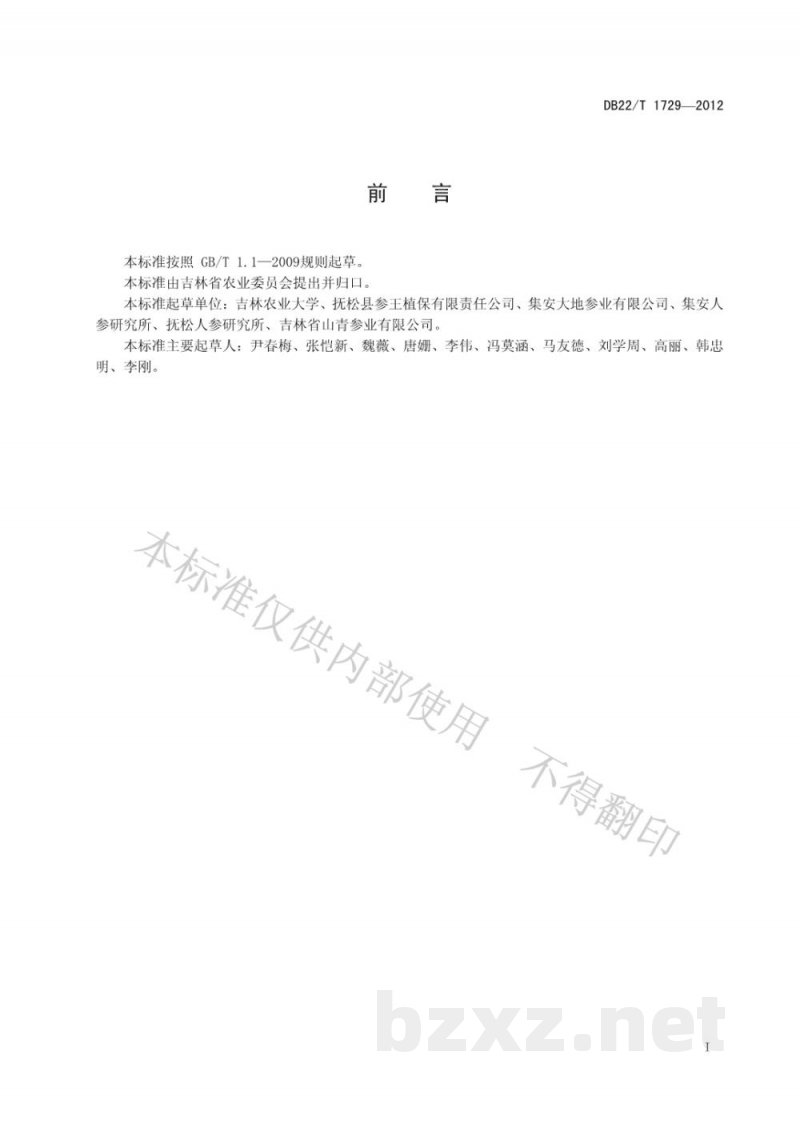 DB22/T 1729—2012

前　言

本标准按照 GB/T 1.1—2009规则起草。

本标准由吉林省农业委员会提出并归口。

本标准起草单位：吉林农业大学、抚松县参王植保有限责任公司、集安大地参业有限公司、集安人参研究所、抚松人参研究所、吉林省山青参业有限公司。

本标准主要起草人：尹春梅、张恺新、魏薇、唐姗、李伟、冯莫涵、马友德、刘学周、高丽、韩忠明、李刚。

本标准仅供内部使用　不得翻印

bzxz.net

I